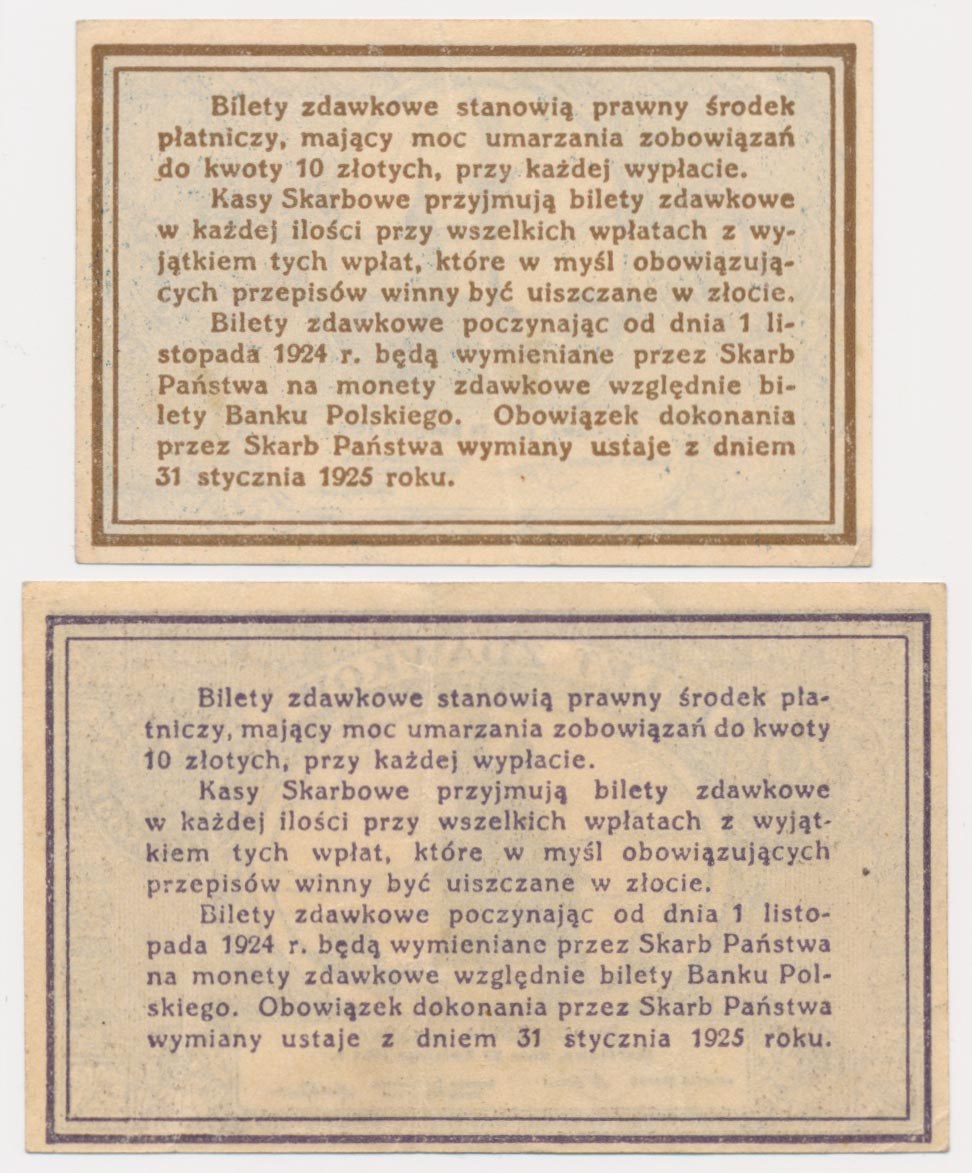 Bilety zdawkowe stanowią prawny środek płatniczy, mający moc umarzania zobowiązań do kwoty 10 złotych, przy każdej wypłacie.

Kasy Skarbowe przyjmują bilety zdawkowe w każdej ilości przy wszelkich wpłatach z wyjątkiem tych wpłat, które w myśl obowiązujących przepisów winny być uiszczane w złocie.

Bilety zdawkowe poczynając od dnia 1 listopada 1924 r. będą wymieniane przez Skarb Państwa na monety zdawkowe względnie bilety Banku Polskiego. Obowiązek dokonania przez Skarb Państwa wymiany ustaje z dniem 31 stycznia 1925 roku.

Bilety zdawkowe stanowią prawny środek płatniczy, mający moc umarzania zobowiązań do kwoty 10 złotych, przy każdej wypłacie.

Kasy Skarbowe przyjmują bilety zdawkowe w każdej ilości przy wszelkich wpłatach z wyjątkiem tych wpłat, które w myśl obowiązujących przepisów winny być uiszczane w złocie.

Bilety zdawkowe poczynając od dnia 1 listopada 1924 r. będą wymieniane przez Skarb Państwa na monety zdawkowe względnie bilety Banku Polskiego. Obowiązek dokonania przez Skarb Państwa wymiany ustaje z dniem 31 stycznia 1925 roku.